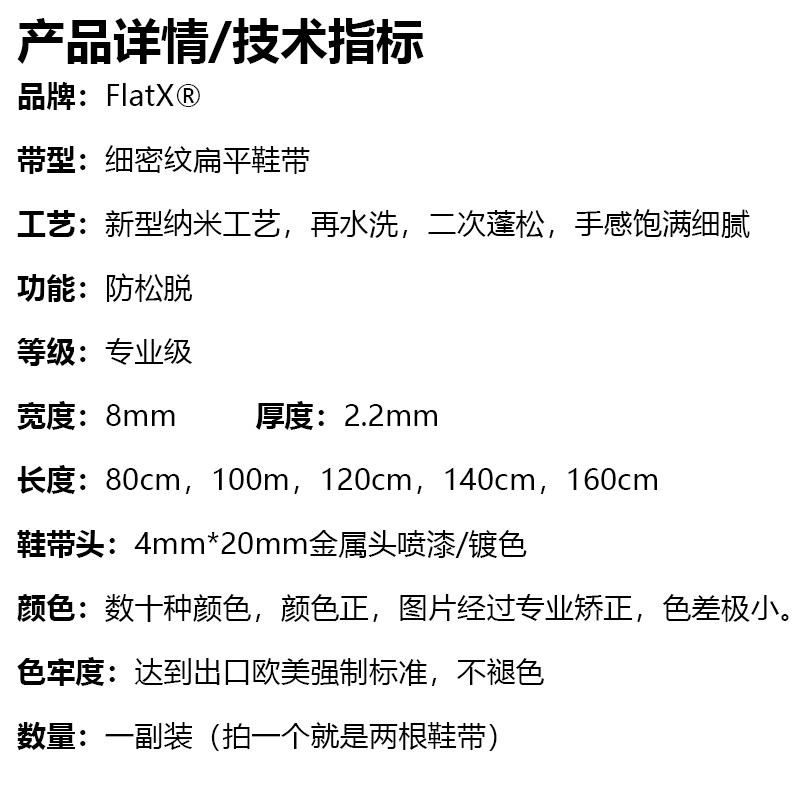 产品详情/技术指标

品牌：FlatX®

带型：细密纹扁平鞋带

工艺：新型纳米工艺，再水洗，二次蓬松，手感饱满细腻

功能：防松脱

等级：专业级

宽度：8mm 厚度：2.2mm

长度：80cm，100m，120cm，140cm，160cm

鞋带头：4mm*20mm金属头喷漆/镀色

颜色：数十种颜色，颜色正，图片经过专业矫正，色差极小。

色牢度：达到出口欧美强制标准，不褪色

数量：一副装（拍一个就是两根鞋带）